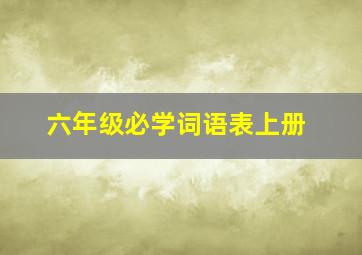 六年级必学词语表上册